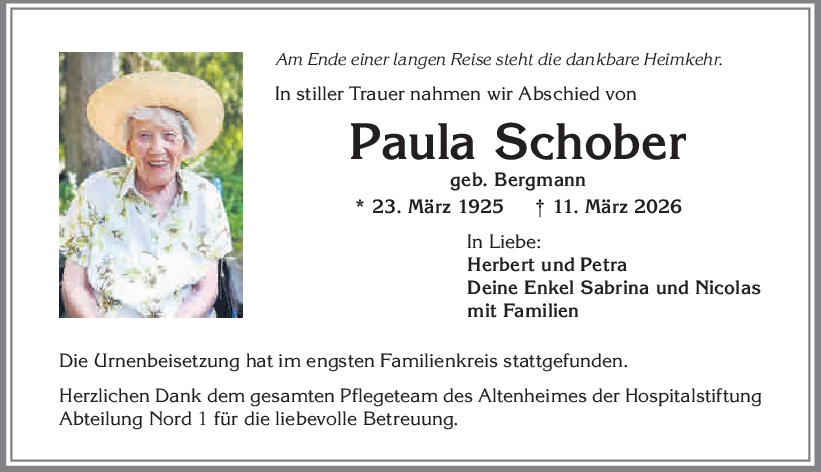 Am Ende einer langen Reise steht die dankbare Heimkehr.

In stiller Trauer nahmen wir Abschied von

Paula Schober

geb. Bergmann

* 23. März 1925 † 11. März 2026

In Liebe:
Herbert und Petra
Deine Enkel Sabrina und Nicolas
mit Familien

Die Urnenbeisetzung hat im engsten Familienkreis stattgefunden.

Herzlichen Dank dem gesamten Pflegeteam des Altenheimes der Hospitalstiftung Abteilung Nord 1 für die liebevolle Betreuung.